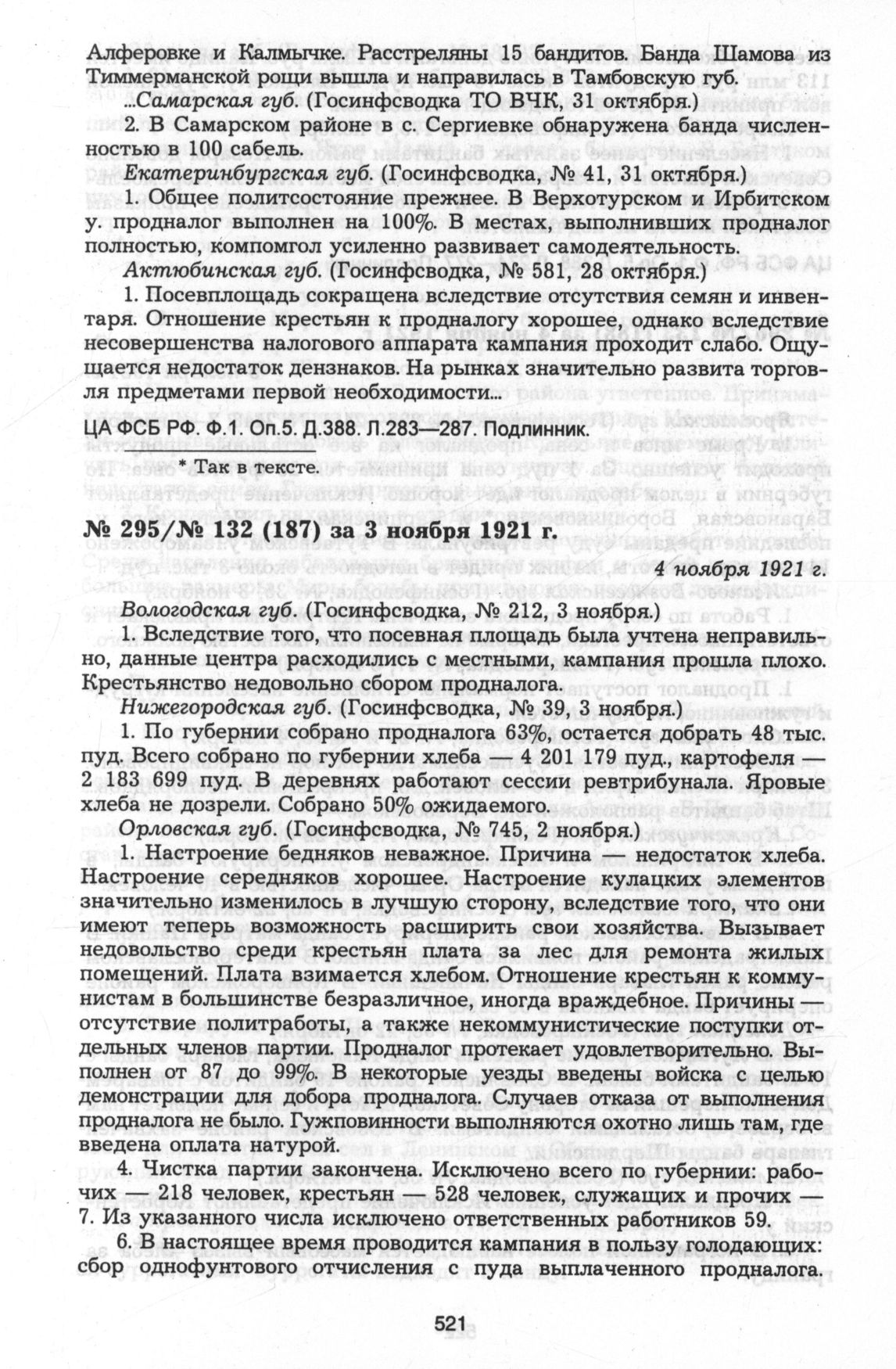 Алферовке и Калмычке. Расстреляны 15 бандитов. Банда Шамова из Тиммерманской рощи вышла и направилась в Тамбовскую губ.

...Самарская губ. (Госинфсводка ТО ВЧК, 31 октября.)

2. В Самарском районе в с. Сергиевке обнаружена банда численностью в 100 сабель.

Екатеринбургская губ. (Госинфсводка, № 41, 31 октября.)

1. Общее политсостояние прежнее. В Верхотурском и Ирбитском у. продналог выполнен на 100%. В местах, выполнивших продналог полностью, компомгол усиленно развивает самодеятельность.

Актюбинская губ. (Госинфсводка, № 581, 28 октября.)

1. Посевплощадь сокращена вследствие отсутствия семян и инвентаря. Отношение крестьян к продналогу хорошее, однако вследствие несовершенства налогового аппарата кампания проходит слабо. Ощущается недостаток дензнаков. На рынках значительно развита торговля предметами первой необходимости...

ЦА ФСБ РФ. Ф.1. Оп.5. Д.388. Л.283—287. Подлинник.

* Так в тексте.

№ 295/№ 132 (187) за 3 ноября 1921 г.

4 ноября 1921 г.

Вологодская губ. (Госинфсводка, № 212, 3 ноября.)

1. Вследствие того, что посевная площадь была учтена неправильно, данные центра расходились с местными, кампания прошла плохо. Крестьянство недовольно сбором продналога.

Нижегородская губ. (Госинфсводка, № 39, 3 ноября.)

1. По губернии собрано продналога 63%, остается добрать 48 тыс. пуд. Всего собрано по губернии хлеба — 4 201 179 пуд., картофеля — 2 183 699 пуд. В деревнях работают сессии ревтрибунала. Яровые хлеба не дозрели. Собрано 50% ожидаемого.

Орловская губ. (Госинфсводка, № 745, 2 ноября.)

1. Настроение бедняков неважное. Причина — недостаток хлеба. Настроение середняков хорошее. Настроение кулацких элементов значительно изменилось в лучшую сторону, вследствие того, что они имеют теперь возможность расширить свои хозяйства. Вызывает недовольство среди крестьян плата за лес для ремонта жилых помещений. Плата взимается хлебом. Отношение крестьян к коммунистам в большинстве безразличное, иногда враждебное. Причины — отсутствие политработы, а также некоммунистические поступки отдельных членов партии. Продналог протекает удовлетворительно. Выполнен от 87 до 99%. В некоторые уезды введены войска с целью демонстрации для добора продналога. Случаев отказа от выполнения продналога не было. Гужповинности выполняются охотно лишь там, где введена оплата натурой.

4. Чистка партии закончена. Исключено всего по губернии: рабочих — 218 человек, крестьян — 528 человек, служащих и прочих — 7. Из указанного числа исключено ответственных работников 59.

6. В настоящее время проводится кампания в пользу голодающих: сбор однофунтового отчисления с пуда выплаченного продналога.

521